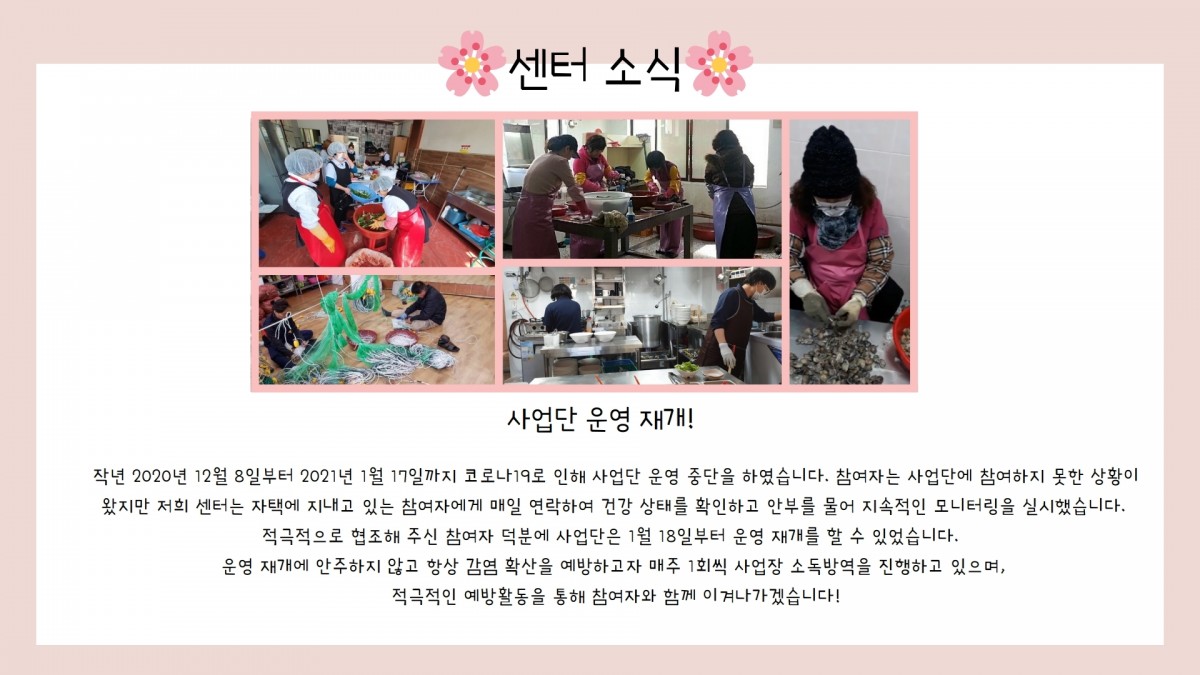 센터 소식

사업단 운영 재개!

작년 2020년 12월 8일부터 2021년 1월 17일까지 코로나19로 인해 사업단 운영 중단을 하였습니다. 참여자는 사업단에 참여하지 못한 상황이 왔지만 저희 센터는 자택에 지내고 있는 참여자에게 매일 연락하여 건강 상태를 확인하고 안부를 물어 지속적인 모니터링을 실시했습니다.

적극적으로 협조해 주신 참여자 덕분에 사업단은 1월 18일부터 운영 재개를 할 수 있었습니다.

운영 재개에 안주하지 않고 항상 감염 확산을 예방하고자 매주 1회씩 사업장 소독방역을 진행하고 있으며,

적극적인 예방활동을 통해 참여자와 함께 이겨나가겠습니다!